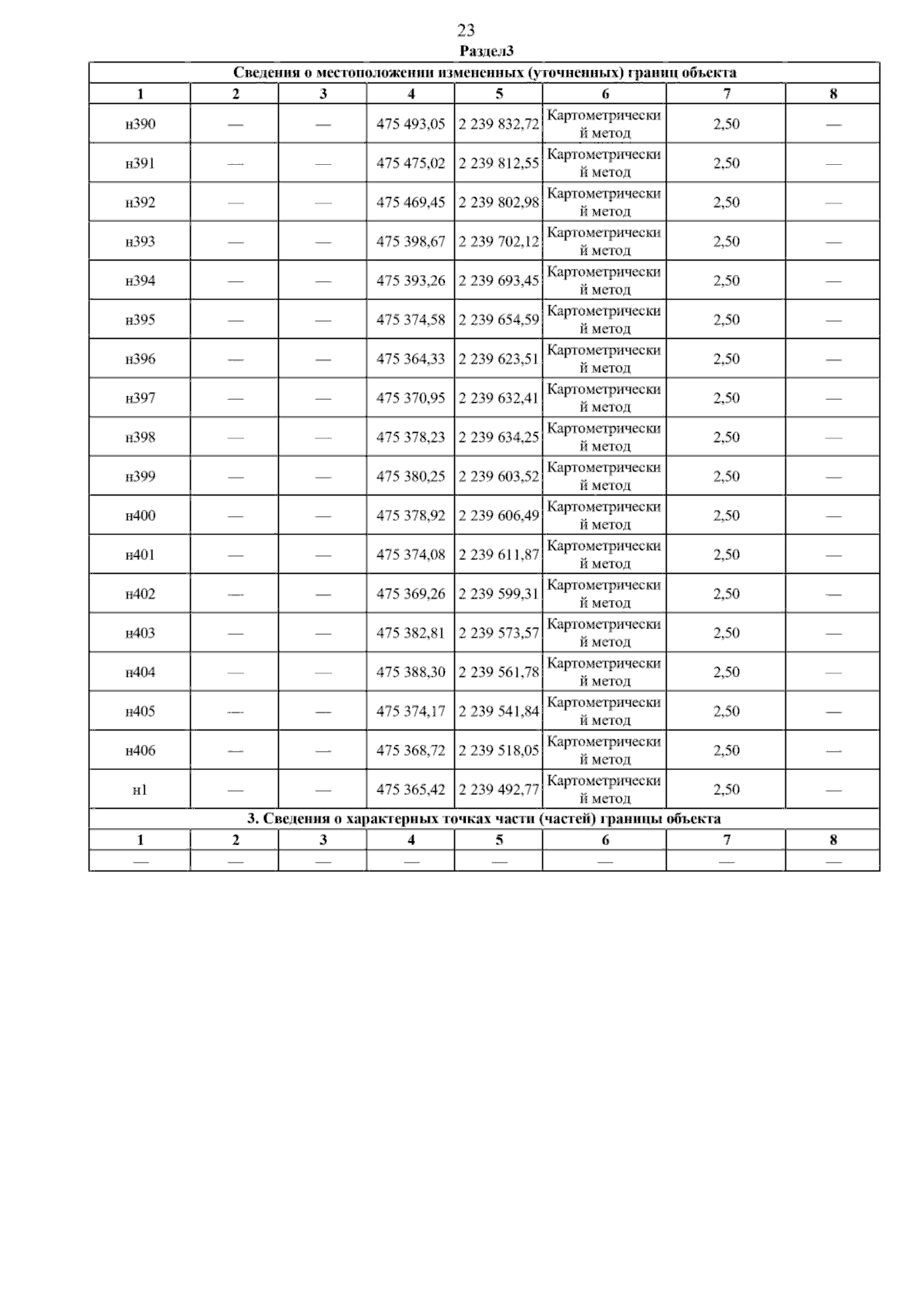 23

Раздел3

| Сведения о местоположении измененных (уточненных) границ объекта | | | | | | | |
|---|---|---|---|---|---|---|---|
| 1 | 2 | 3 | 4 | 5 | 6 | 7 | 8 |
| н390 | — | — | 475 493,05 | 2 239 832,72 | Картометрический метод | 2,50 | — |
| н391 | — | — | 475 475,02 | 2 239 812,55 | Картометрический метод | 2,50 | — |
| н392 | — | — | 475 469,45 | 2 239 802,98 | Картометрический метод | 2,50 | — |
| н393 | — | — | 475 398,67 | 2 239 702,12 | Картометрический метод | 2,50 | — |
| н394 | — | — | 475 393,26 | 2 239 693,45 | Картометрический метод | 2,50 | — |
| н395 | — | — | 475 374,58 | 2 239 654,59 | Картометрический метод | 2,50 | — |
| н396 | — | — | 475 364,33 | 2 239 623,51 | Картометрический метод | 2,50 | — |
| н397 | — | — | 475 370,95 | 2 239 632,41 | Картометрический метод | 2,50 | — |
| н398 | — | — | 475 378,23 | 2 239 634,25 | Картометрический метод | 2,50 | — |
| н399 | — | — | 475 380,25 | 2 239 603,52 | Картометрический метод | 2,50 | — |
| н400 | — | — | 475 378,92 | 2 239 606,49 | Картометрический метод | 2,50 | — |
| н401 | — | — | 475 374,08 | 2 239 611,87 | Картометрический метод | 2,50 | — |
| н402 | — | — | 475 369,26 | 2 239 599,31 | Картометрический метод | 2,50 | — |
| н403 | — | — | 475 382,81 | 2 239 573,57 | Картометрический метод | 2,50 | — |
| н404 | — | — | 475 388,30 | 2 239 561,78 | Картометрический метод | 2,50 | — |
| н405 | — | — | 475 374,17 | 2 239 541,84 | Картометрический метод | 2,50 | — |
| н406 | — | — | 475 368,72 | 2 239 518,05 | Картометрический метод | 2,50 | — |
| н1 | — | — | 475 365,42 | 2 239 492,77 | Картометрический метод | 2,50 | — |
| 3. Сведения о характерных точках части (частей) границы объекта | | | | | | | |
| 1 | 2 | 3 | 4 | 5 | 6 | 7 | 8 |
| — | — | — | — | — | — | — | — |